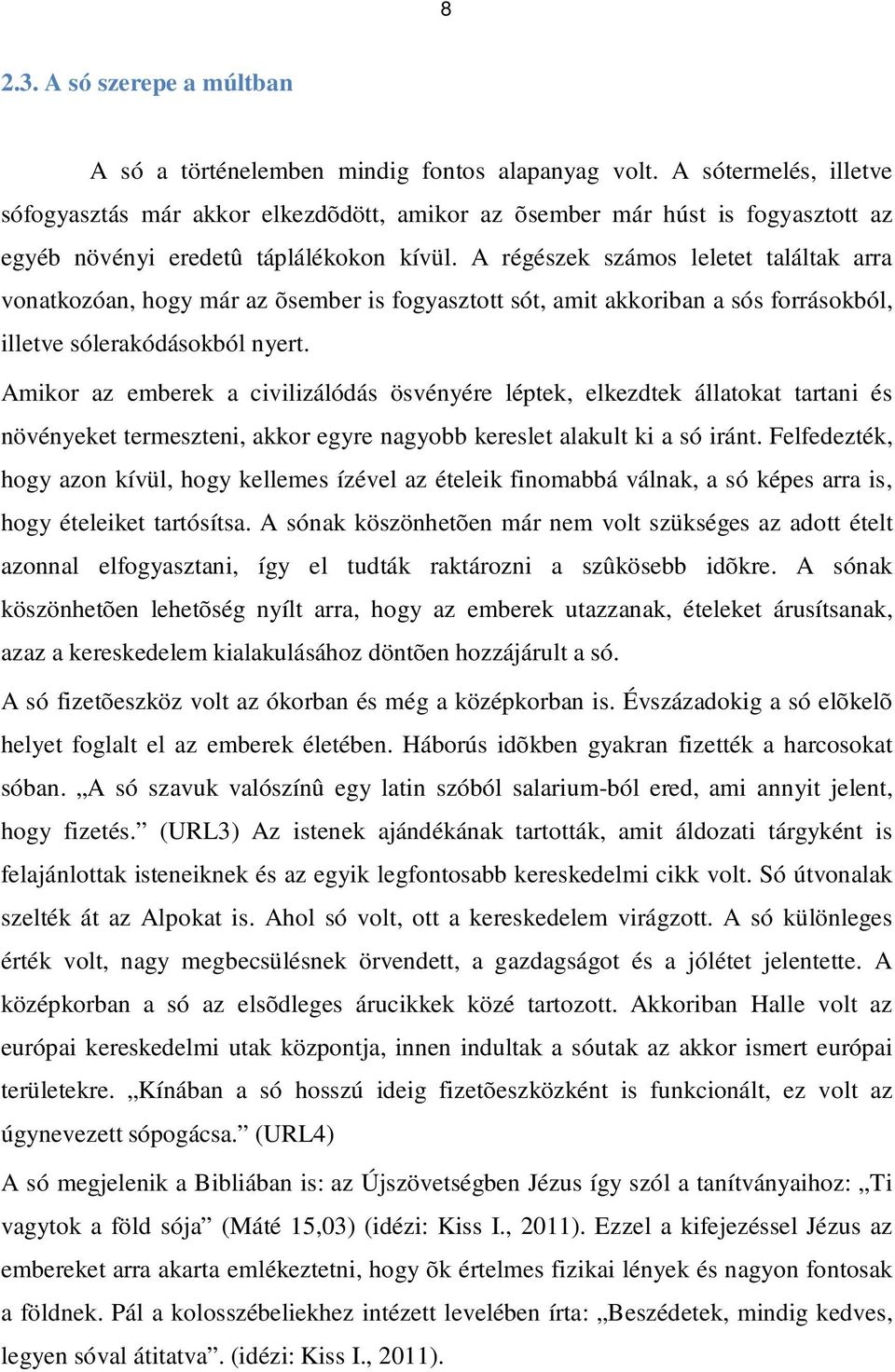 8

2.3. A só szerepe a múltban

A só a történelemben mindig fontos alapanyag volt. A sótermelés, illetve sófogyasztás már akkor elkezdõdött, amikor az õsember már húst is fogyasztott az egyéb növényi eredetû táplálékokon kívül. A régészek számos leletet találtak arra vonatkozóan, hogy már az õsember is fogyasztott sót, amit akkoriban a sós forrásokból, illetve sólerakódásokból nyert.

Amikor az emberek a civilizálódás ösvényére léptek, elkezdtek állatokat tartani és növényeket termeszteni, akkor egyre nagyobb kereslet alakult ki a só iránt. Felfedezték, hogy azon kívül, hogy kellemes ízével az ételeik finomabbá válnak, a só képes arra is, hogy ételeiket tartósítsa. A sónak köszönhetõen már nem volt szükséges az adott ételt azonnal elfogyasztani, így el tudták raktározni a szûkösebb idõkre. A sónak köszönhetõen lehetõség nyílt arra, hogy az emberek utazzanak, ételeket árusítsanak, azaz a kereskedelem kialakulásához döntõen hozzájárult a só.

A só fizetõeszköz volt az ókorban és még a középkorban is. Évszázadokig a só elõkelõ helyet foglalt el az emberek életében. Háborús idõkben gyakran fizették a harcosokat sóban. „A só szavuk valószínû egy latin szóból salarium-ból ered, ami annyit jelent, hogy fizetés.” (URL3) Az istenek ajándékának tartották, amit áldozati tárgyként is felajánlottak isteneiknek és az egyik legfontosabb kereskedelmi cikk volt. Só útvonalak szelték át az Alpokat is. Ahol só volt, ott a kereskedelem virágzott. A só különleges érték volt, nagy megbecsülésnek örvendett, a gazdagságot és a jólétet jelentette. A középkorban a só az elsõdleges árucikkek közé tartozott. Akkoriban Halle volt az európai kereskedelmi utak központja, innen indultak a sóutak az akkor ismert európai területekre. „Kínában a só hosszú ideig fizetõeszközként is funkcionált, ez volt az úgynevezett sópogácsa.” (URL4)

A só megjelenik a Bibliában is: az Újszövetségben Jézus így szól a tanítványaihoz: „Ti vagytok a föld sója” (Máté 15,03) (idézi: Kiss I., 2011). Ezzel a kifejezéssel Jézus az embereket arra akarta emlékeztetni, hogy õk értelmes fizikai lények és nagyon fontosak a földnek. Pál a kolosszébeliekhez intézett levelében írta: „Beszédetek, mindig kedves, legyen sóval átitatva”. (idézi: Kiss I., 2011).